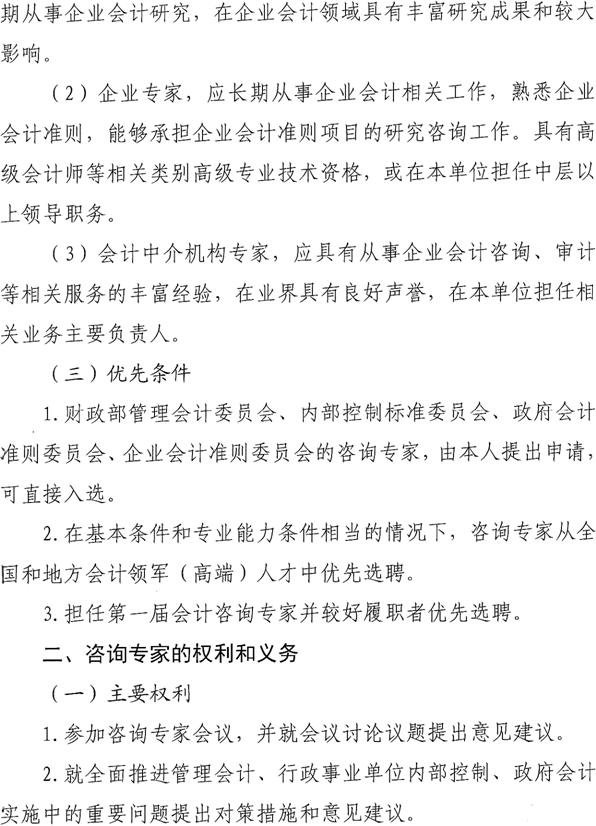 期从事企业会计研究，在企业会计领域具有丰富研究成果和较大影响。

（2）企业专家，应长期从事企业会计相关工作，熟悉企业会计准则，能够承担企业会计准则项目的研究咨询工作。具有高级会计师等相关类别高级专业技术资格，或在本单位担任中层以上领导职务。

（3）会计中介机构专家，应具有从事企业会计咨询、审计等相关服务的丰富经验，在业界具有良好声誉，在本单位担任相关业务主要负责人。

（三）优先条件

1.财政部管理会计委员会、内部控制标准委员会、政府会计准则委员会、企业会计准则委员会的咨询专家，由本人提出申请，可直接入选。

2.在基本条件和专业能力条件相当的情况下，咨询专家从全国和地方会计领军（高端）人才中优先选聘。

3.担任第一届会计咨询专家并较好履职者优先选聘。

二、咨询专家的权利和义务

（一）主要权利

1.参加咨询专家会议，并就会议讨论议题提出意见建议。

2.就全面推进管理会计、行政事业单位内部控制、政府会计实施中的重要问题提出对策措施和意见建议。